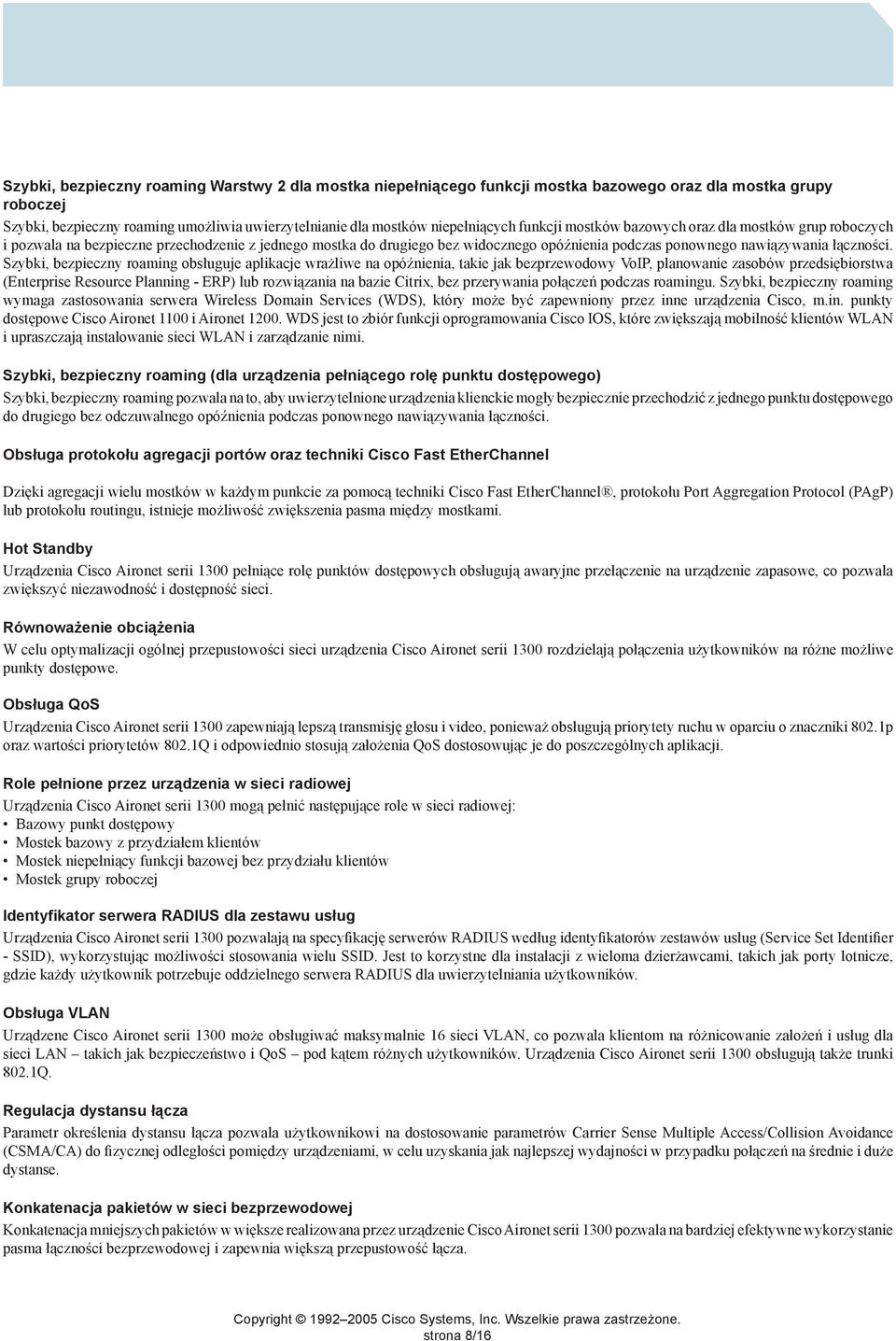 Szybki, bezpieczny roaming Warstwy 2 dla mostka niepełniącego funkcji mostka bazowego oraz dla mostka grupy roboczej

Szybki, bezpieczny roaming umożliwia uwierzytelnianie dla mostków niepełniących funkcji mostków bazowych oraz dla mostków grup roboczych i pozwala na bezpieczne przechodzenie z jednego mostka do drugiego bez widocznego opóźnienia podczas ponownego nawiązywania łączności. Szybki, bezpieczny roaming obsługuje aplikacje wrażliwe na opóźnienia, takie jak bezprzewodowy VoIP, planowanie zasobów przedsiębiorstwa (Enterprise Resource Planning - ERP) lub rozwiązania na bazie Citrix, bez przerywania połączeń podczas roamingu. Szybki, bezpieczny roaming wymaga zastosowania serwera Wireless Domain Services (WDS), który może być zapewniony przez inne urządzenia Cisco, m.in. punkty dostępowe Cisco Aironet 1100 i Aironet 1200. WDS jest to zbiór funkcji oprogramowania Cisco IOS, które zwiększają mobilność klientów WLAN i upraszczają instalowanie sieci WLAN i zarządzanie nimi.

Szybki, bezpieczny roaming (dla urządzenia pełniącego rolę punktu dostępowego)

Szybki, bezpieczny roaming pozwala na to, aby uwierzytelnione urządzenia klienckie mogły bezpiecznie przechodzić z jednego punktu dostępowego do drugiego bez odczuwalnego opóźnienia podczas ponownego nawiązywania łączności.

Obsługa protokołu agregacji portów oraz techniki Cisco Fast EtherChannel

Dzięki agregacji wielu mostków w każdym punkcie za pomocą techniki Cisco Fast EtherChannel®, protokołu Port Aggregation Protocol (PAgP) lub protokołu routingu, istnieje możliwość zwiększenia pasma między mostkami.

Hot Standby

Urządzenia Cisco Aironet serii 1300 pełniące rolę punktów dostępowych obsługują awaryjne przełączenie na urządzenie zapasowe, co pozwala zwiększyć niezawodność i dostępność sieci.

Równoważenie obciążenia

W celu optymalizacji ogólnej przepustowości sieci urządzenia Cisco Aironet serii 1300 rozdzielają połączenia użytkowników na różne możliwe punkty dostępowe.

Obsługa QoS

Urządzenia Cisco Aironet serii 1300 zapewniają lepszą transmisję głosu i video, ponieważ obsługują priorytety ruchu w oparciu o znaczniki 802.1p oraz wartości priorytetów 802.1Q i odpowiednio stosują założenia QoS dostosowując je do poszczególnych aplikacji.

Role pełnione przez urządzenia w sieci radiowej

Urządzenia Cisco Aironet serii 1300 mogą pełnić następujące role w sieci radiowej:
• Bazowy punkt dostępowy
• Mostek bazowy z przydziałem klientów
• Mostek niepełniący funkcji bazowej bez przydziału klientów
• Mostek grupy roboczej

Identyfikator serwera RADIUS dla zestawu usług

Urządzenia Cisco Aironet serii 1300 pozwalają na specyfikację serwerów RADIUS według identyfikatorów zestawów usług (Service Set Identifier - SSID), wykorzystując możliwości stosowania wielu SSID. Jest to korzystne dla instalacji z wieloma dzierżawcami, takich jak porty lotnicze, gdzie każdy użytkownik potrzebuje oddzielnego serwera RADIUS dla uwierzytelniania użytkowników.

Obsługa VLAN

Urządzene Cisco Aironet serii 1300 może obsługiwać maksymalnie 16 sieci VLAN, co pozwala klientom na różnicowanie założeń i usług dla sieci LAN – takich jak bezpieczeństwo i QoS – pod kątem różnych użytkowników. Urządzenia Cisco Aironet serii 1300 obsługują także trunki 802.1Q.

Regulacja dystansu łącza

Parametr określenia dystansu łącza pozwala użytkownikowi na dostosowanie parametrów Carrier Sense Multiple Access/Collision Avoidance (CSMA/CA) do fizycznej odległości pomiędzy urządzeniami, w celu uzyskania jak najlepszej wydajności w przypadku połączeń na średnie i duże dystanse.

Konkatenacja pakietów w sieci bezprzewodowej

Konkatenacja mniejszych pakietów w większe realizowana przez urządzenie Cisco Aironet serii 1300 pozwala na bardziej efektywne wykorzystanie pasma łączności bezprzewodowej i zapewnia większą przepustowość łącza.

Copyright © 1992–2005 Cisco Systems, Inc. Wszelkie prawa zastrzeżone.
strona 8/16